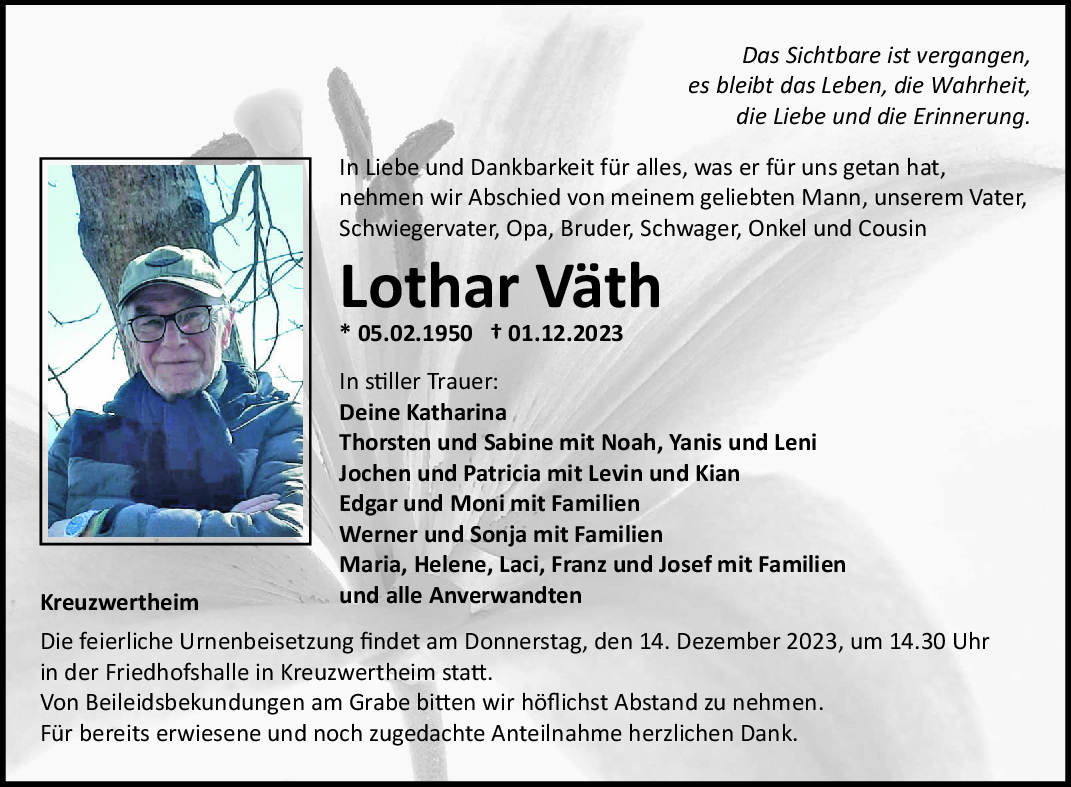 Das Sichtbare ist vergangen,
es bleibt das Leben, die Wahrheit,
die Liebe und die Erinnerung.

In Liebe und Dankbarkeit für alles, was er für uns getan hat, nehmen wir Abschied von meinem geliebten Mann, unserem Vater, Schwiegervater, Opa, Bruder, Schwager, Onkel und Cousin

Lothar Väth

* 05.02.1950 † 01.12.2023

In stiller Trauer:
Deine Katharina
Thorsten und Sabine mit Noah, Yanis und Leni
Jochen und Patricia mit Levin und Kian
Edgar und Moni mit Familien
Werner und Sonja mit Familien
Maria, Helene, Laci, Franz und Josef mit Familien
und alle Anverwandten

Kreuzwertheim

Die feierliche Urnenbeisetzung findet am Donnerstag, den 14. Dezember 2023, um 14.30 Uhr in der Friedhofshalle in Kreuzwertheim statt.
Von Beileidsbekundungen am Grabe bitten wir höflichst Abstand zu nehmen.
Für bereits erwiesene und noch zugedachte Anteilnahme herzlichen Dank.